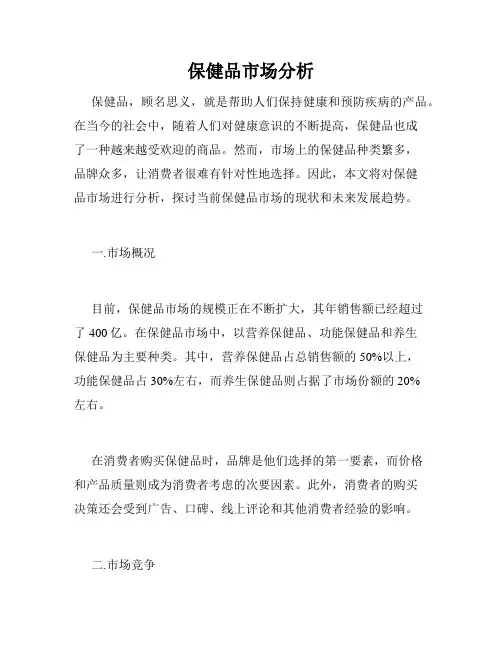 保健品市场分析

保健品，顾名思义，就是帮助人们保持健康和预防疾病的产品。在当今的社会中，随着人们对健康意识的不断提高，保健品也成了一种越来越受欢迎的商品。然而，市场上的保健品种类繁多，品牌众多，让消费者很难有针对性地选择。因此，本文将对保健品市场进行分析，探讨当前保健品市场的现状和未来发展趋势。

一.市场概况

目前，保健品市场的规模正在不断扩大，其年销售额已经超过了 400 亿。在保健品市场中，以营养保健品、功能保健品和养生保健品为主要种类。其中，营养保健品占总销售额的 50%以上，功能保健品占 30%左右，而养生保健品则占据了市场份额的 20%左右。

在消费者购买保健品时，品牌是他们选择的第一要素，而价格和产品质量则成为消费者考虑的次要因素。此外，消费者的购买决策还会受到广告、口碑、线上评论和其他消费者经验的影响。

二.市场竞争